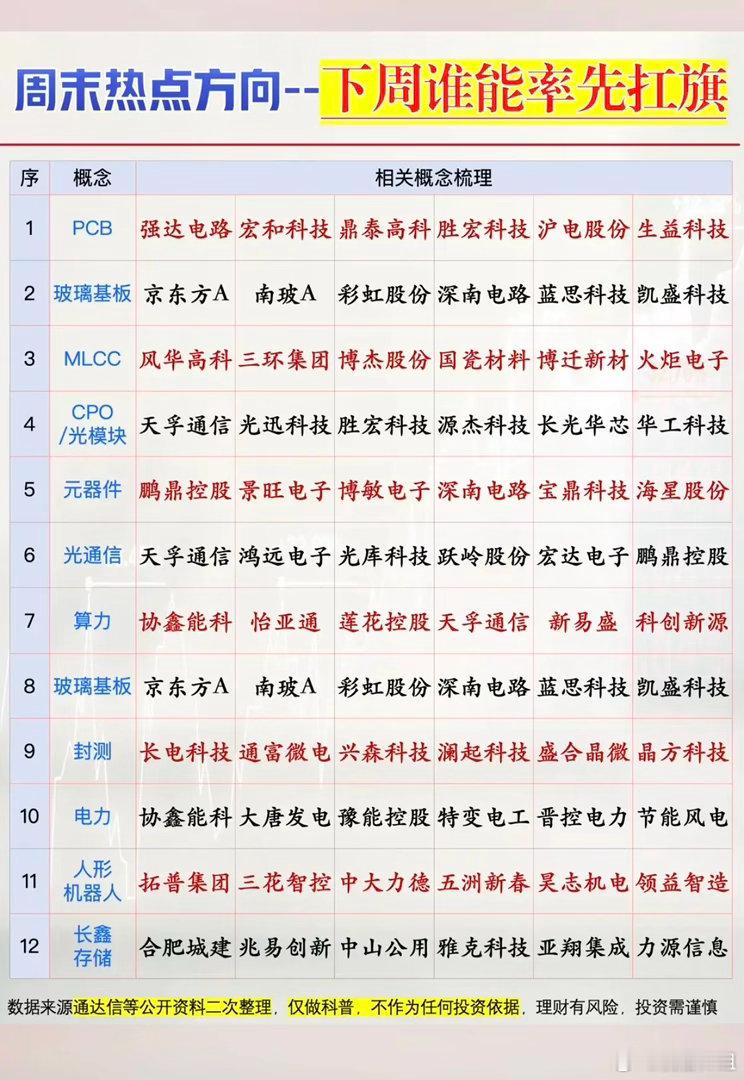 周末热点方向--下周谁能率先扛旗

| 序 | 概念 | 相关概念梳理 | | | | | |
|---|---|---|---|---|---|---|---|
| 1 | PCB | 强达电路 | 宏和科技 | 鼎泰高科 | 胜宏科技 | 沪电股份 | 生益科技 |
| 2 | 玻璃基板 | 京东方A | 南玻A | 彩虹股份 | 深南电路 | 蓝思科技 | 凯盛科技 |
| 3 | MLCC | 风华高科 | 三环集团 | 博杰股份 | 国瓷材料 | 博迁新材 | 火炬电子 |
| 4 | CPO /光模块 | 天孚通信 | 光迅科技 | 胜宏科技 | 源杰科技 | 长光华芯 | 华工科技 |
| 5 | 元器件 | 鹏鼎控股 | 景旺电子 | 博敏电子 | 深南电路 | 宝鼎科技 | 海星股份 |
| 6 | 光通信 | 天孚通信 | 鸿远电子 | 光库科技 | 跃岭股份 | 宏达电子 | 鹏鼎控股 |
| 7 | 算力 | 协鑫能科 | 怡亚通 | 莲花控股 | 天孚通信 | 新易盛 | 科创新源 |
| 8 | 玻璃基板 | 京东方A | 南玻A | 彩虹股份 | 深南电路 | 蓝思科技 | 凯盛科技 |
| 9 | 封测 | 长电科技 | 通富微电 | 兴森科技 | 澜起科技 | 盛合晶微 | 晶方科技 |
| 10 | 电力 | 协鑫能科 | 大唐发电 | 豫能控股 | 特变电工 | 晋控电力 | 节能风电 |
| 11 | 人形机器人 | 拓普集团 | 三花智控 | 中大力德 | 五洲新春 | 昊志机电 | 领益智造 |
| 12 | 长鑫存储 | 合肥城建 | 兆易创新 | 中山公用 | 雅克科技 | 亚翔集成 | 力源信息 |

数据来源通达信等公开资料二次整理，仅做科普，不作为任何投资依据，理财有风险，投资需谨慎